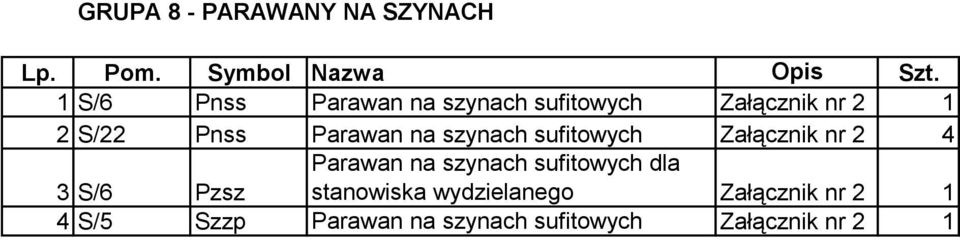 GRUPA 8 - PARAWANY NA SZYNACH

| Lp. | Pom. | Symbol | Nazwa | Opis | Szt. |
|---|---|---|---|---|---|
| 1 | S/6 | Pnss | Parawan na szynach sufitowych | Załącznik nr 2 | 1 |
| 2 | S/22 | Pnss | Parawan na szynach sufitowych | Załącznik nr 2 | 4 |
| 3 | S/6 | Pzsz | Parawan na szynach sufitowych dla stanowiska wydzielanego | Załącznik nr 2 | 1 |
| 4 | S/5 | Szzp | Parawan na szynach sufitowych | Załącznik nr 2 | 1 |